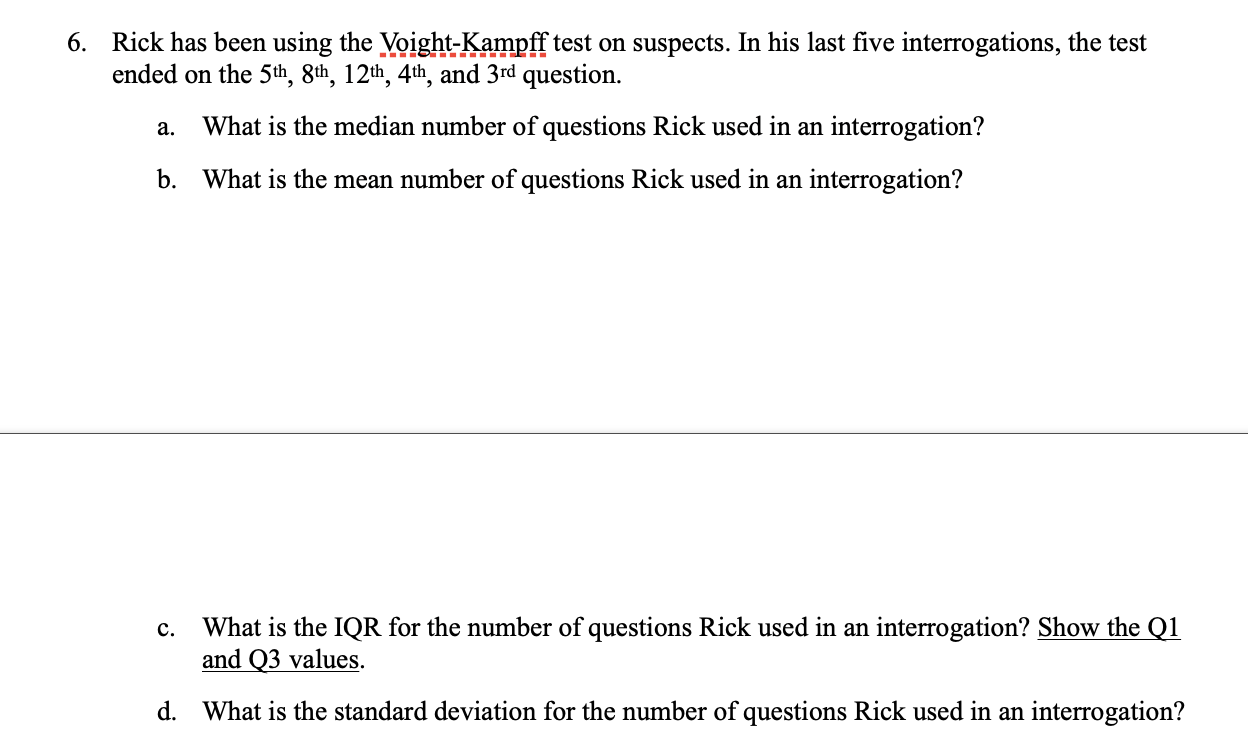 6. Rick has been using the Voight-Kampff test on suspects. In his last five interrogations, the test ended on the 5th, 8th, 12th, 4th, and 3rd question.

a. What is the median number of questions Rick used in an interrogation?

b. What is the mean number of questions Rick used in an interrogation?

c. What is the IQR for the number of questions Rick used in an interrogation? Show the Q1 and Q3 values.

d. What is the standard deviation for the number of questions Rick used in an interrogation?